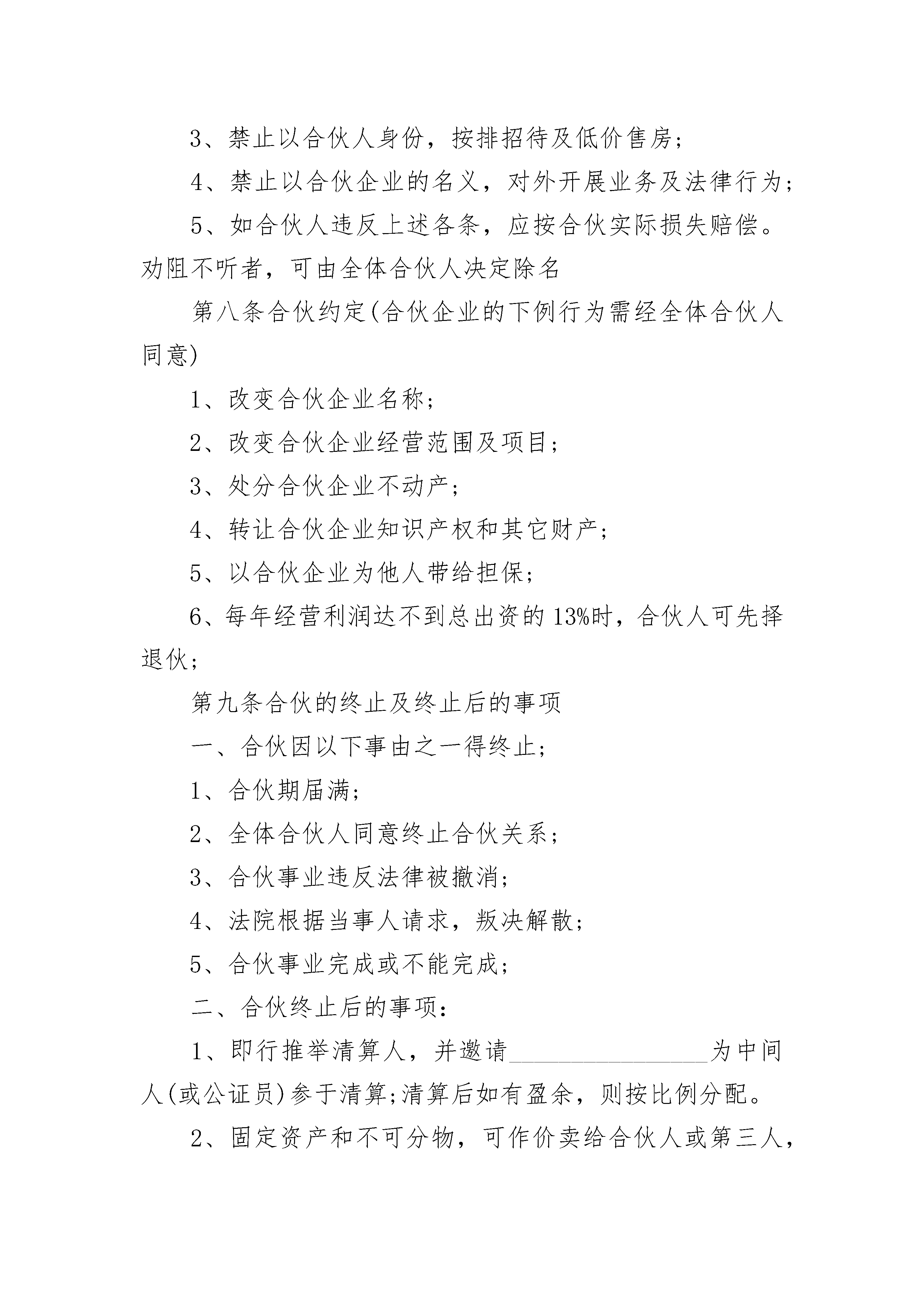 3、禁止以合伙人身份，按排招待及低价售房;

4、禁止以合伙企业的名义，对外开展业务及法律行为;

5、如合伙人违反上述各条，应按合伙实际损失赔偿。劝阻不听者，可由全体合伙人决定除名

第八条合伙约定(合伙企业的下例行为需经全体合伙人同意)

1、改变合伙企业名称;

2、改变合伙企业经营范围及项目;

3、处分合伙企业不动产;

4、转让合伙企业知识产权和其它财产;

5、以合伙企业为他人带给担保;

6、每年经营利润达不到总出资的13%时，合伙人可先择退伙;

第九条合伙的终止及终止后的事项

一、合伙因以下事由之一得终止;

1、合伙期届满;

2、全体合伙人同意终止合伙关系;

3、合伙事业违反法律被撤消;

4、法院根据当事人请求，叛决解散;

5、合伙事业完成或不能完成;

二、合伙终止后的事项:

1、即行推举清算人，并邀请________________为中间人(或公证员)参于清算;清算后如有盈余，则按比例分配。

2、固定资产和不可分物，可作价卖给合伙人或第三人，